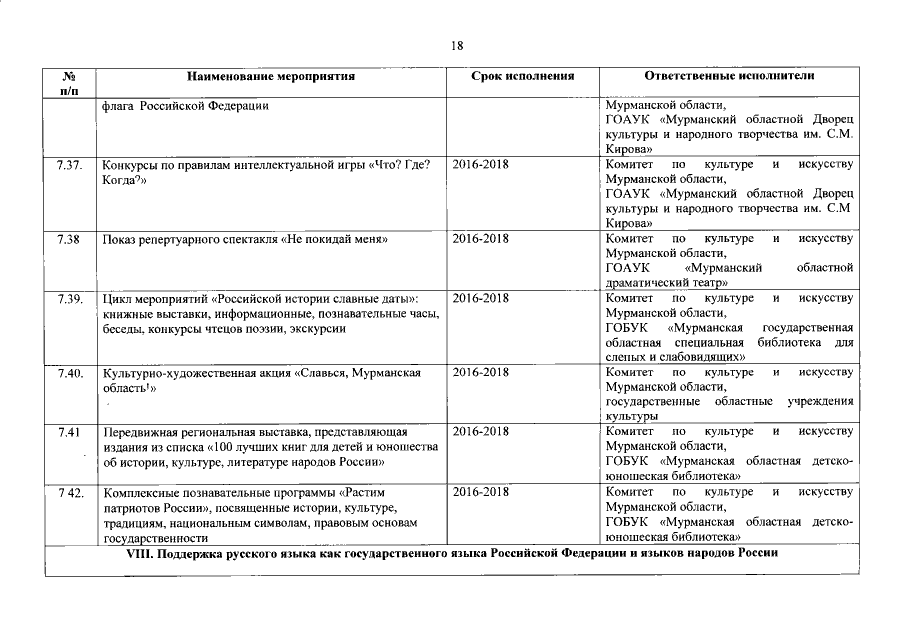 18

| № п/п | Наименование мероприятия | Срок исполнения | Ответственные исполнители |
|---|---|---|---|
| | флага Российской Федерации | | Мурманской области, ГОАУК «Мурманский областной Дворец культуры и народного творчества им. С.М. Кирова» |
| 7.37. | Конкурсы по правилам интеллектуальной игры «Что? Где? Когда?» | 2016-2018 | Комитет по культуре и искусству Мурманской области, ГОАУК «Мурманский областной Дворец культуры и народного творчества им. С.М Кирова» |
| 7.38 | Показ репертуарного спектакля «Не покидай меня» | 2016-2018 | Комитет по культуре и искусству Мурманской области, ГОАУК «Мурманский областной драматический театр» |
| 7.39. | Цикл мероприятий «Российской истории славные даты»: книжные выставки, информационные, познавательные часы, беседы, конкурсы чтецов поэзии, экскурсии | 2016-2018 | Комитет по культуре и искусству Мурманской области, ГОБУК «Мурманская государственная областная специальная библиотека для слепых и слабовидящих» |
| 7.40. | Культурно-художественная акция «Славься, Мурманская область!» | 2016-2018 | Комитет по культуре и искусству Мурманской области, государственные областные учреждения культуры |
| 7.41 | Передвижная региональная выставка, представляющая издания из списка «100 лучших книг для детей и юношества об истории, культуре, литературе народов России» | 2016-2018 | Комитет по культуре и искусству Мурманской области, ГОБУК «Мурманская областная детско-юношеская библиотека» |
| 7 42. | Комплексные познавательные программы «Растим патриотов России», посвященные истории, культуре, традициям, национальным символам, правовым основам государственности | 2016-2018 | Комитет по культуре и искусству Мурманской области, ГОБУК «Мурманская областная детско-юношеская библиотека» |
| VIII. Поддержка русского языка как государственного языка Российской Федерации и языков народов России | | | |